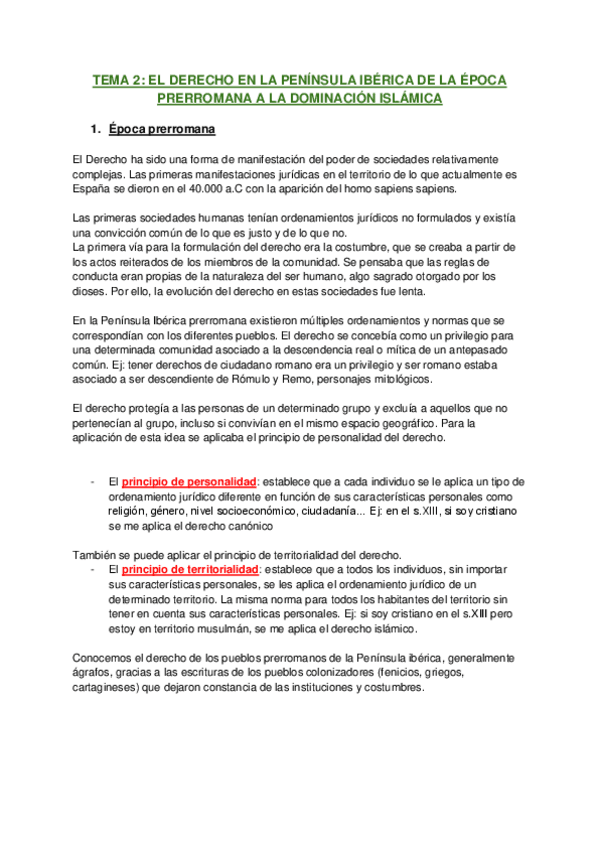 TEMA 2: EL DERECHO EN LA PENÍNSULA IBÉRICA DE LA ÉPOCA PRERROMANA A LA DOMINACIÓN ISLÁMICA

1. Época prerromana

El Derecho ha sido una forma de manifestación del poder de sociedades relativamente complejas. Las primeras manifestaciones jurídicas en el territorio de lo que actualmente es España se dieron en el 40.000 a.C con la aparición del homo sapiens sapiens.

Las primeras sociedades humanas tenían ordenamientos jurídicos no formulados y existía una convicción común de lo que es justo y de lo que no.
La primera vía para la formulación del derecho era la costumbre, que se creaba a partir de los actos reiterados de los miembros de la comunidad. Se pensaba que las reglas de conducta eran propias de la naturaleza del ser humano, algo sagrado otorgado por los dioses. Por ello, la evolución del derecho en estas sociedades fue lenta.

En la Península Ibérica prerromana existieron múltiples ordenamientos y normas que se correspondían con los diferentes pueblos. El derecho se concebía como un privilegio para una determinada comunidad asociado a la descendencia real o mítica de un antepasado común. Ej: tener derechos de ciudadano romano era un privilegio y ser romano estaba asociado a ser descendiente de Rómulo y Remo, personajes mitológicos.

El derecho protegía a las personas de un determinado grupo y excluía a aquellos que no pertenecían al grupo, incluso si convivían en el mismo espacio geográfico. Para la aplicación de esta idea se aplicaba el principio de personalidad del derecho.

- El principio de personalidad: establece que a cada individuo se le aplica un tipo de ordenamiento jurídico diferente en función de sus características personales como religión, género, nivel socioeconómico, ciudadanía... Ej: en el s.XIII, si soy cristiano se me aplica el derecho canónico

También se puede aplicar el principio de territorialidad del derecho.
- El principio de territorialidad: establece que a todos los individuos, sin importar sus características personales, se les aplica el ordenamiento jurídico de un determinado territorio. La misma norma para todos los habitantes del territorio sin tener en cuenta sus características personales. Ej: si soy cristiano en el s.XIII pero estoy en territorio musulmán, se me aplica el derecho islámico.

Conocemos el derecho de los pueblos prerromanos de la Península ibérica, generalmente ágrafos, gracias a las escrituras de los pueblos colonizadores (fenicios, griegos, cartagineses) que dejaron constancia de las instituciones y costumbres.